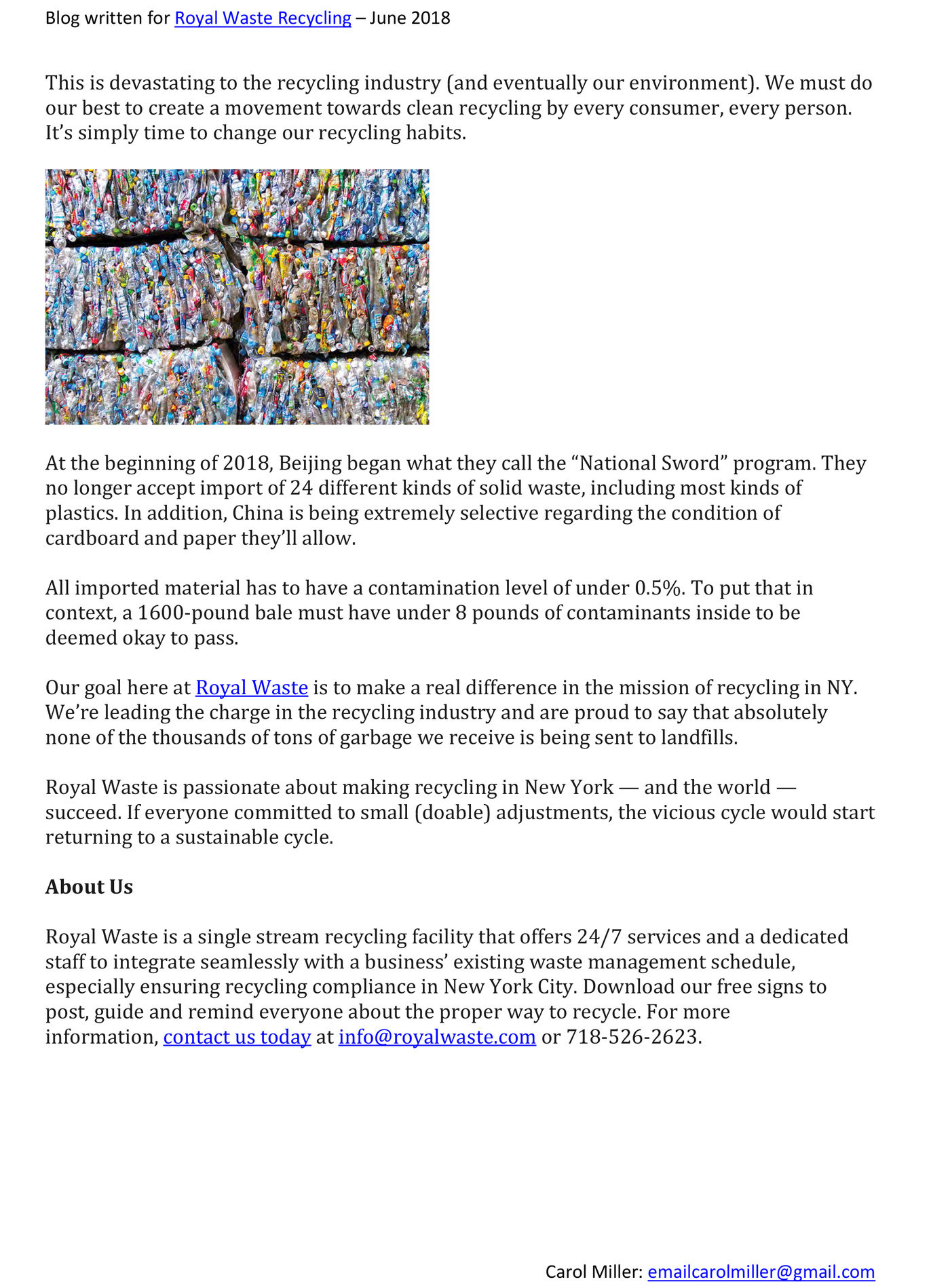 Blog written for Royal Waste Recycling – June 2018

This is devastating to the recycling industry (and eventually our environment). We must do our best to create a movement towards clean recycling by every consumer, every person. It's simply time to change our recycling habits.

At the beginning of 2018, Beijing began what they call the "National Sword" program. They no longer accept import of 24 different kinds of solid waste, including most kinds of plastics. In addition, China is being extremely selective regarding the condition of cardboard and paper they'll allow.

All imported material has to have a contamination level of under 0.5%. To put that in context, a 1600-pound bale must have under 8 pounds of contaminants inside to be deemed okay to pass.

Our goal here at Royal Waste is to make a real difference in the mission of recycling in NY. We're leading the charge in the recycling industry and are proud to say that absolutely none of the thousands of tons of garbage we receive is being sent to landfills.

Royal Waste is passionate about making recycling in New York — and the world — succeed. If everyone committed to small (doable) adjustments, the vicious cycle would start returning to a sustainable cycle.

About Us

Royal Waste is a single stream recycling facility that offers 24/7 services and a dedicated staff to integrate seamlessly with a business' existing waste management schedule, especially ensuring recycling compliance in New York City. Download our free signs to post, guide and remind everyone about the proper way to recycle. For more information, contact us today at info@royalwaste.com or 718-526-2623.

Carol Miller: emailcarolmiller@gmail.com